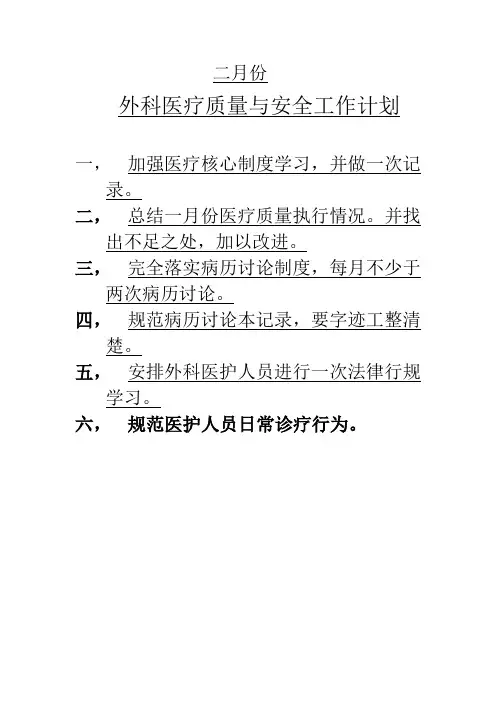 二月份

外科医疗质量与安全工作计划

一， 加强医疗核心制度学习，并做一次记录。

二， 总结一月份医疗质量执行情况。并找出不足之处，加以改进。

三， 完全落实病历讨论制度，每月不少于两次病历讨论。

四， 规范病历讨论本记录，要字迹工整清楚。

五， 安排外科医护人员进行一次法律行规学习。

六， 规范医护人员日常诊疗行为。